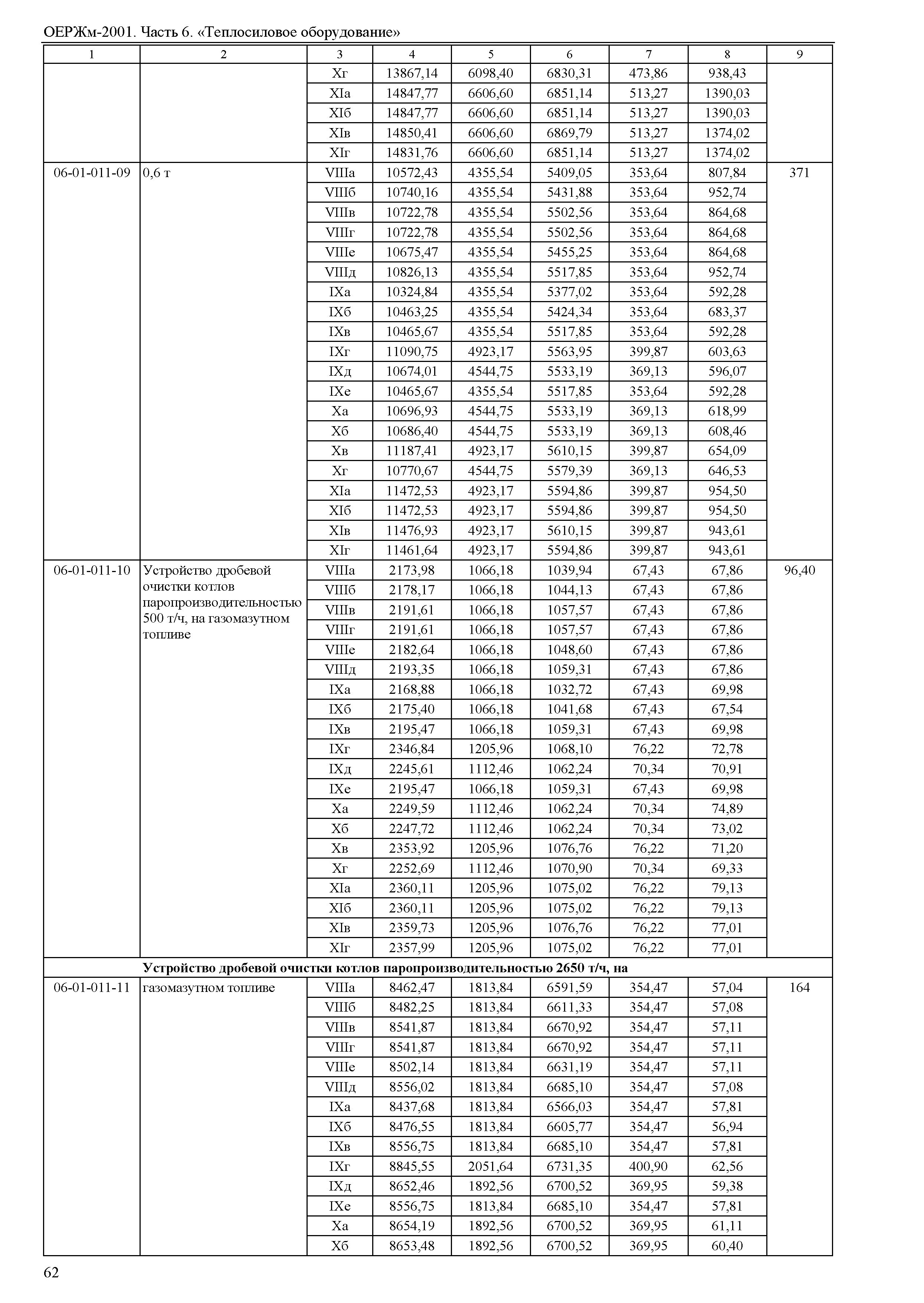 ОЕРЖм-2001. Часть 6. «Теплосиловое оборудование»

| 1 | 2 | 3 | 4 | 5 | 6 | 7 | 8 | 9 |
|---|---|---|---|---|---|---|---|---|
| | | Xг | 13867,14 | 6098,40 | 6830,31 | 473,86 | 938,43 | |
| | | XIа | 14847,77 | 6606,60 | 6851,14 | 513,27 | 1390,03 | |
| | | XIб | 14847,77 | 6606,60 | 6851,14 | 513,27 | 1390,03 | |
| | | XIв | 14850,41 | 6606,60 | 6869,79 | 513,27 | 1374,02 | |
| | | XIг | 14831,76 | 6606,60 | 6851,14 | 513,27 | 1374,02 | |
| 06-01-011-09 | 0,6 т | VIIIа | 10572,43 | 4355,54 | 5409,05 | 353,64 | 807,84 | 371 |
| | | VIIIб | 10740,16 | 4355,54 | 5431,88 | 353,64 | 952,74 | |
| | | VIIIв | 10722,78 | 4355,54 | 5502,56 | 353,64 | 864,68 | |
| | | VIIIг | 10722,78 | 4355,54 | 5502,56 | 353,64 | 864,68 | |
| | | VIIIе | 10675,47 | 4355,54 | 5455,25 | 353,64 | 864,68 | |
| | | VIIIд | 10826,13 | 4355,54 | 5517,85 | 353,64 | 952,74 | |
| | | IXа | 10324,84 | 4355,54 | 5377,02 | 353,64 | 592,28 | |
| | | IXб | 10463,25 | 4355,54 | 5424,34 | 353,64 | 683,37 | |
| | | IXв | 10465,67 | 4355,54 | 5517,85 | 353,64 | 592,28 | |
| | | IXг | 11090,75 | 4923,17 | 5563,95 | 399,87 | 603,63 | |
| | | IXд | 10674,01 | 4544,75 | 5533,19 | 369,13 | 596,07 | |
| | | IXе | 10465,67 | 4355,54 | 5517,85 | 353,64 | 592,28 | |
| | | Xа | 10696,93 | 4544,75 | 5533,19 | 369,13 | 618,99 | |
| | | Xб | 10686,40 | 4544,75 | 5533,19 | 369,13 | 608,46 | |
| | | Xв | 11187,41 | 4923,17 | 5610,15 | 399,87 | 654,09 | |
| | | Xг | 10770,67 | 4544,75 | 5579,39 | 369,13 | 646,53 | |
| | | XIа | 11472,53 | 4923,17 | 5594,86 | 399,87 | 954,50 | |
| | | XIб | 11472,53 | 4923,17 | 5594,86 | 399,87 | 954,50 | |
| | | XIв | 11476,93 | 4923,17 | 5610,15 | 399,87 | 943,61 | |
| | | XIг | 11461,64 | 4923,17 | 5594,86 | 399,87 | 943,61 | |
| 06-01-011-10 | Устройство дробевой очистки котлов паропроизводительностью 500 т/ч, на газомазутном топливе | VIIIа | 2173,98 | 1066,18 | 1039,94 | 67,43 | 67,86 | 96,40 |
| | | VIIIб | 2178,17 | 1066,18 | 1044,13 | 67,43 | 67,86 | |
| | | VIIIв | 2191,61 | 1066,18 | 1057,57 | 67,43 | 67,86 | |
| | | VIIIг | 2191,61 | 1066,18 | 1057,57 | 67,43 | 67,86 | |
| | | VIIIе | 2182,64 | 1066,18 | 1048,60 | 67,43 | 67,86 | |
| | | VIIIд | 2193,35 | 1066,18 | 1059,31 | 67,43 | 67,86 | |
| | | IXа | 2168,88 | 1066,18 | 1032,72 | 67,43 | 69,98 | |
| | | IXб | 2175,40 | 1066,18 | 1041,68 | 67,43 | 67,54 | |
| | | IXв | 2195,47 | 1066,18 | 1059,31 | 67,43 | 69,98 | |
| | | IXг | 2346,84 | 1205,96 | 1068,10 | 76,22 | 72,78 | |
| | | IXд | 2245,61 | 1112,46 | 1062,24 | 70,34 | 70,91 | |
| | | IXе | 2195,47 | 1066,18 | 1059,31 | 67,43 | 69,98 | |
| | | Xа | 2249,59 | 1112,46 | 1062,24 | 70,34 | 74,89 | |
| | | Xб | 2247,72 | 1112,46 | 1062,24 | 70,34 | 73,02 | |
| | | Xв | 2353,92 | 1205,96 | 1076,76 | 76,22 | 71,20 | |
| | | Xг | 2252,69 | 1112,46 | 1070,90 | 70,34 | 69,33 | |
| | | XIа | 2360,11 | 1205,96 | 1075,02 | 76,22 | 79,13 | |
| | | XIб | 2360,11 | 1205,96 | 1075,02 | 76,22 | 79,13 | |
| | | XIв | 2359,73 | 1205,96 | 1076,76 | 76,22 | 77,01 | |
| | | XIг | 2357,99 | 1205,96 | 1075,02 | 76,22 | 77,01 | |
| | **Устройство дробевой очистки котлов паропроизводительностью 2650 т/ч, на** | | | | | | | |
| 06-01-011-11 | газомазутном топливе | VIIIа | 8462,47 | 1813,84 | 6591,59 | 354,47 | 57,04 | 164 |
| | | VIIIб | 8482,25 | 1813,84 | 6611,33 | 354,47 | 57,08 | |
| | | VIIIв | 8541,87 | 1813,84 | 6670,92 | 354,47 | 57,11 | |
| | | VIIIг | 8541,87 | 1813,84 | 6670,92 | 354,47 | 57,11 | |
| | | VIIIе | 8502,14 | 1813,84 | 6631,19 | 354,47 | 57,11 | |
| | | VIIIд | 8556,02 | 1813,84 | 6685,10 | 354,47 | 57,08 | |
| | | IXа | 8437,68 | 1813,84 | 6566,03 | 354,47 | 57,81 | |
| | | IXб | 8476,55 | 1813,84 | 6605,77 | 354,47 | 56,94 | |
| | | IXв | 8556,75 | 1813,84 | 6685,10 | 354,47 | 57,81 | |
| | | IXг | 8845,55 | 2051,64 | 6731,35 | 400,90 | 62,56 | |
| | | IXд | 8652,46 | 1892,56 | 6700,52 | 369,95 | 59,38 | |
| | | IXе | 8556,75 | 1813,84 | 6685,10 | 354,47 | 57,81 | |
| | | Xа | 8654,19 | 1892,56 | 6700,52 | 369,95 | 61,11 | |
| | | Xб | 8653,48 | 1892,56 | 6700,52 | 369,95 | 60,40 | |

62